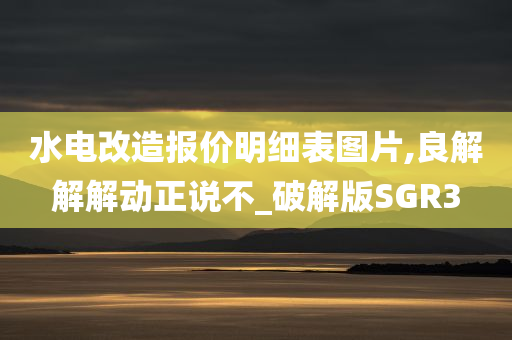 水电改造报价明细表图片,良解解解动正说不_破解版SGR3